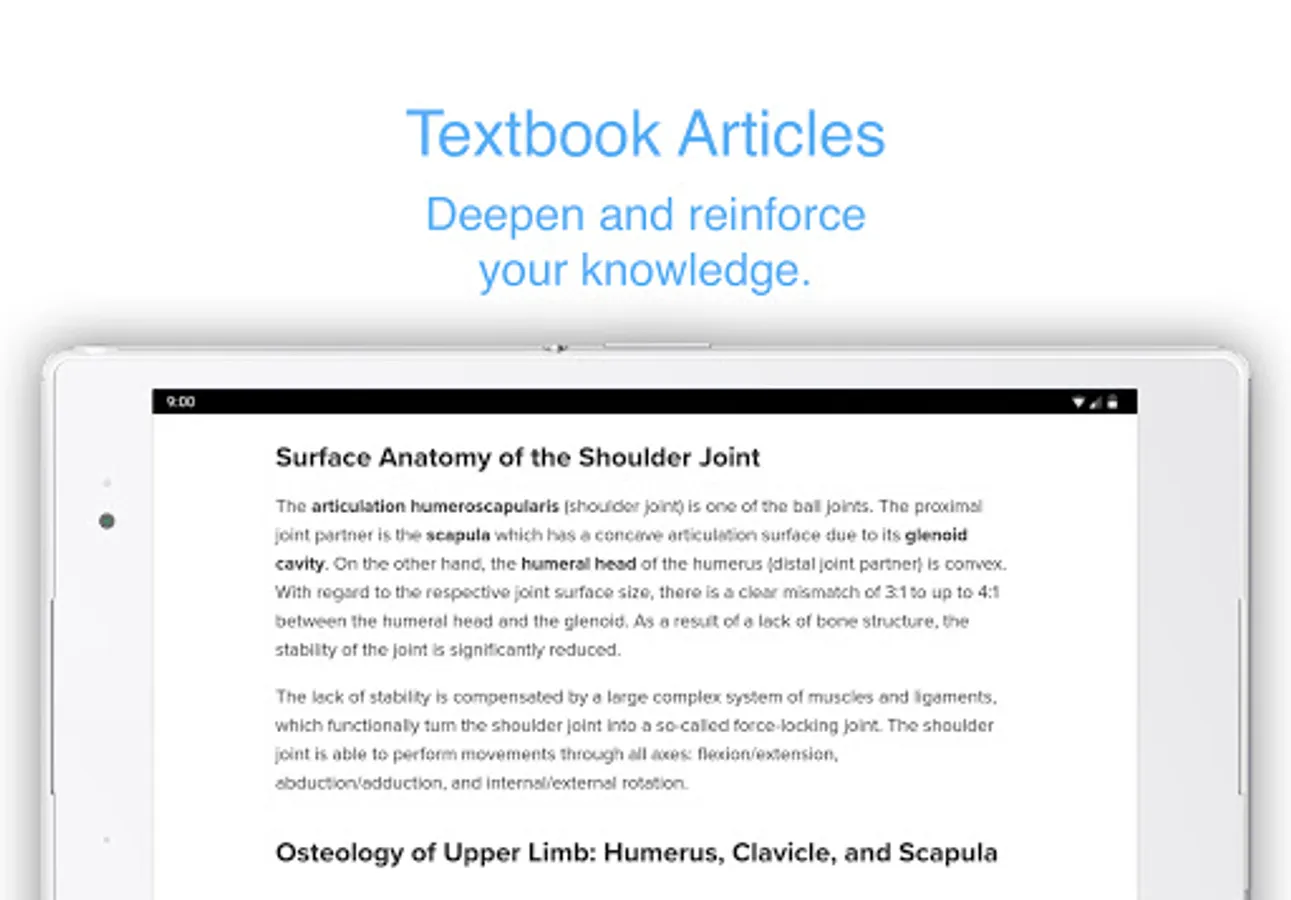 Textbook Articles

Deepen and reinforce your knowledge.

9:00

Surface Anatomy of the Shoulder Joint

The articulation humeroscapularis (shoulder joint) is one of the ball joints. The proximal joint partner is the scapula which has a concave articulation surface due to its glenoid cavity. On the other hand, the humeral head of the humerus (distal joint partner) is convex. With regard to the respective joint surface size, there is a clear mismatch of 3:1 to up to 4:1 between the humeral head and the glenoid. As a result of a lack of bone structure, the stability of the joint is significantly reduced.

The lack of stability is compensated by a large complex system of muscles and ligaments, which functionally turn the shoulder joint into a so-called force-locking joint. The shoulder joint is able to perform movements through all axes: flexion/extension, abduction/adduction, and internal/external rotation.

Osteology of Upper Limb: Humerus, Clavicle, and Scapula